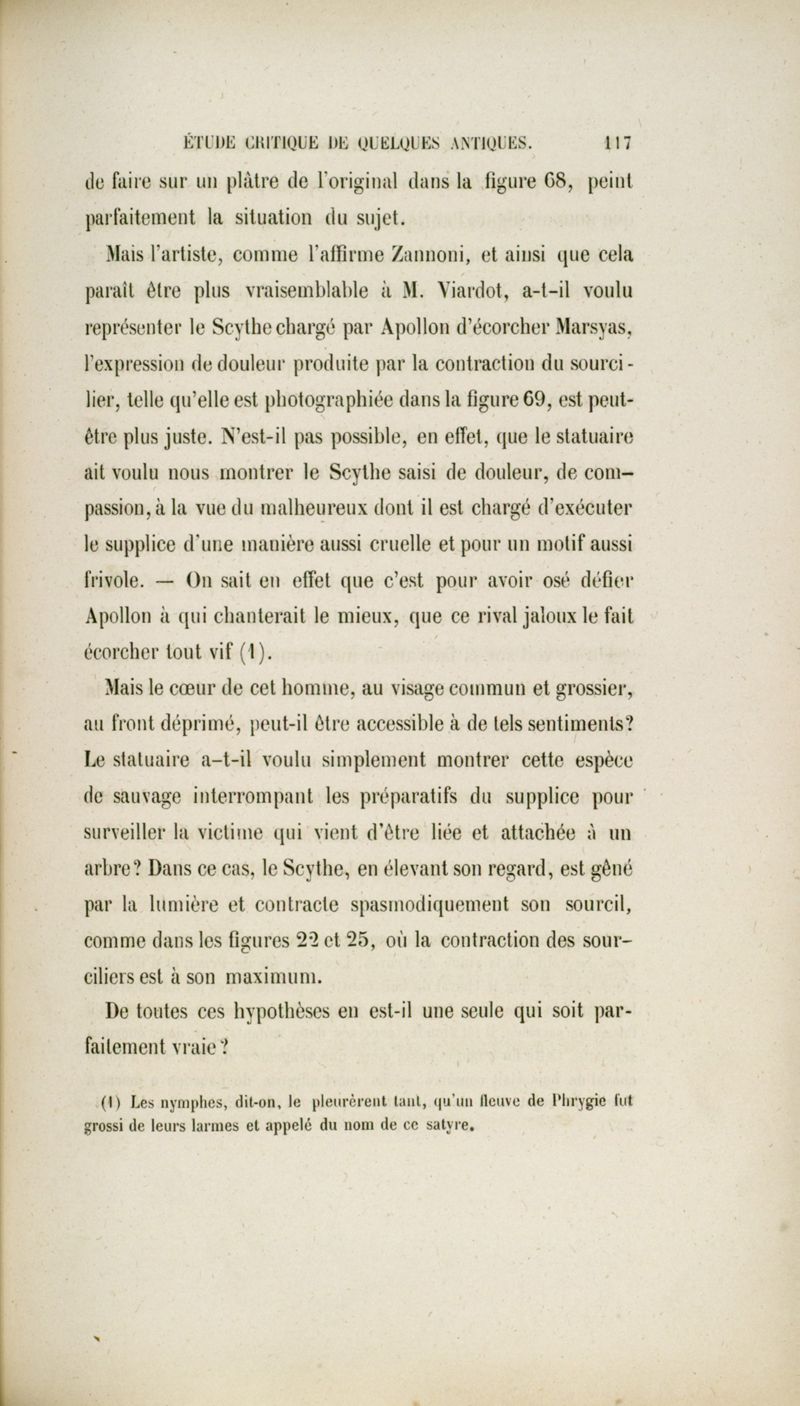 ÉTUDE CRITIQUE DE QUELQUES ANTIQUES. 117

de faire sur un plâtre de l'original dans la figure 68, peint parfaitement la situation du sujet.

Mais l'artiste, comme l'affirme Zannoni, et ainsi que cela paraît être plus vraisemblable à M. Viardot, a-t-il voulu représenter le Scythe chargé par Apollon d'écorcher Marsyas, l'expression de douleur produite par la contraction du sourcilier, telle qu'elle est photographiée dans la figure 69, est peut-être plus juste. N'est-il pas possible, en effet, que le statuaire ait voulu nous montrer le Scythe saisi de douleur, de compassion, à la vue du malheureux dont il est chargé d'exécuter le supplice d'une manière aussi cruelle et pour un motif aussi frivole. — On sait en effet que c'est pour avoir osé défier Apollon à qui chanterait le mieux, que ce rival jaloux le fait écorcher tout vif (1).

Mais le cœur de cet homme, au visage commun et grossier, au front déprimé, peut-il être accessible à de tels sentiments? Le statuaire a-t-il voulu simplement montrer cette espèce de sauvage interrompant les préparatifs du supplice pour surveiller la victime qui vient d'être liée et attachée à un arbre? Dans ce cas, le Scythe, en élevant son regard, est gêné par la lumière et contracte spasmodiquement son sourcil, comme dans les figures 22 et 25, où la contraction des sourciliers est à son maximum.

De toutes ces hypothèses en est-il une seule qui soit parfaitement vraie?

(1) Les nymphes, dit-on, le pleurèrent tant, qu'un fleuve de Phrygie fut grossi de leurs larmes et appelé du nom de ce satyre.